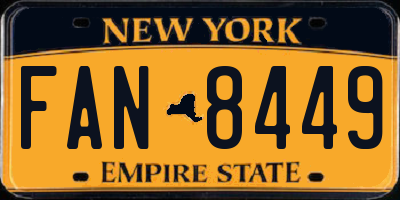 NEW YORK

FAN 8449

EMPIRE STATE